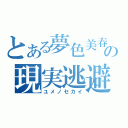 とある夢色美春の
現実逃避
ユメノセカイ